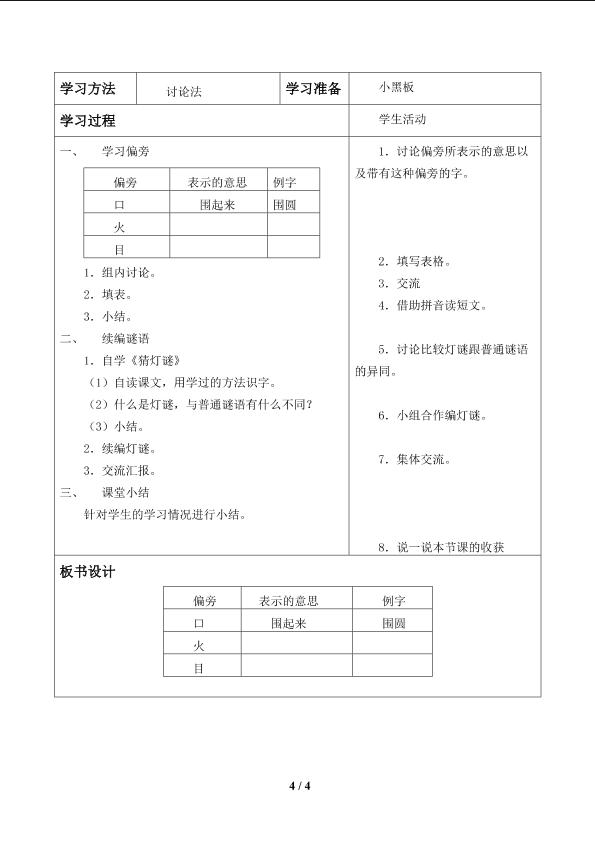 学习方法 讨论法 学习准备 小黑板

学习过程

一、 学习偏旁

| 偏旁 | 表示的意思 | 例字 |
|---|---|---|
| 口 | 围起来 | 围圆 |
| 火 | | |
| 目 | | |

1．组内讨论。

2．填表。

3．小结。

二、 续编谜语

1．自学《猜灯谜》

（1）自读课文，用学过的方法识字。

（2）什么是灯谜，与普通谜语有什么不同？

（3）小结。

2．续编灯谜。

3．交流汇报。

三、 课堂小结

针对学生的学习情况进行小结。

学生活动

1．讨论偏旁所表示的意思以及带有这种偏旁的字。

2．填写表格。

3．交流

4．借助拼音读短文。

5．讨论比较灯谜跟普通谜语的异同。

6．小组合作编灯谜。

7．集体交流。

8．说一说本节课的收获

板书设计

| 偏旁 | 表示的意思 | 例字 |
|---|---|---|
| 口 | 围起来 | 围圆 |
| 火 | | |
| 目 | | |

4 / 4